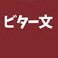 ビター文